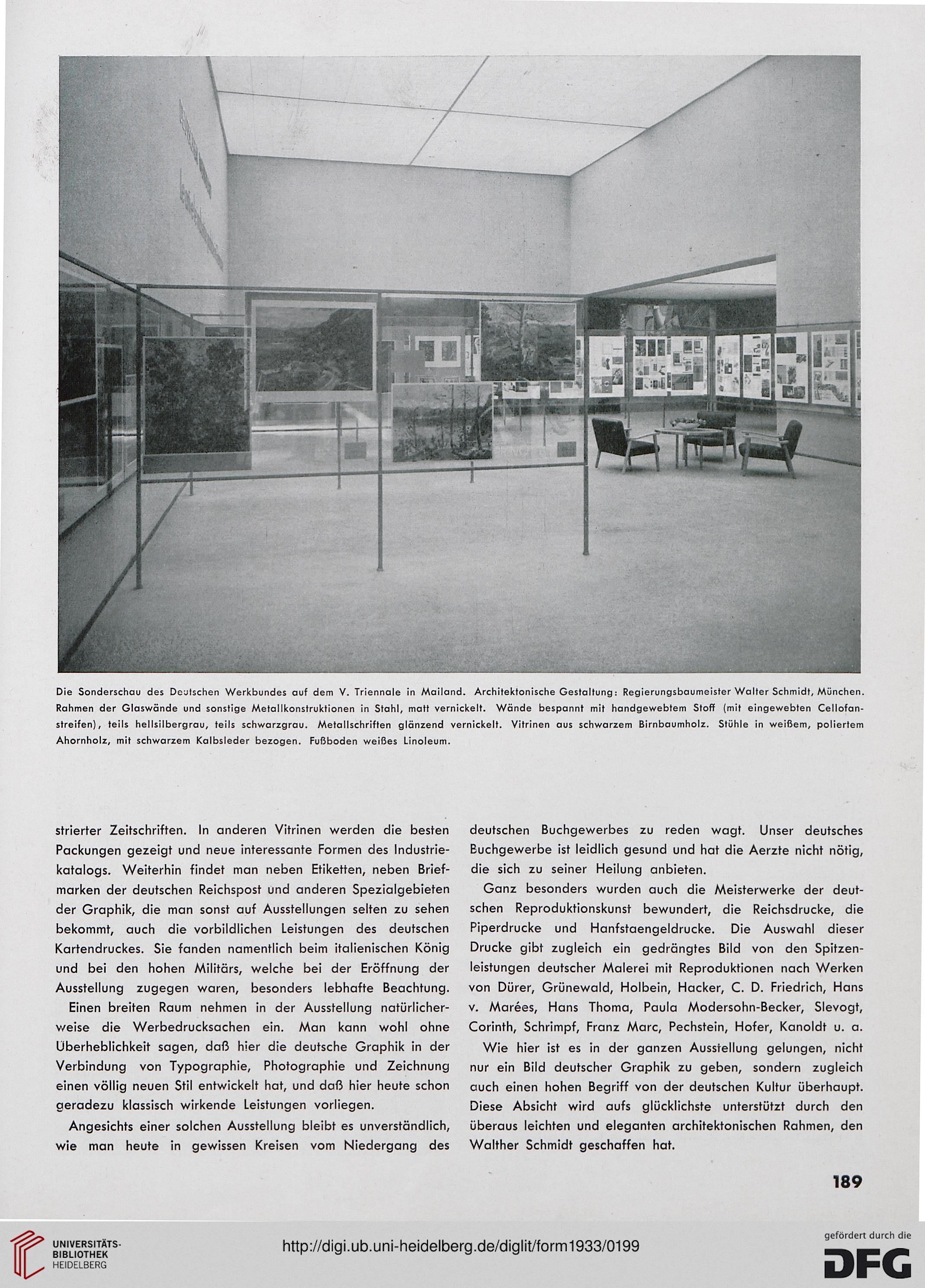 Die Sonderschau des Deutschen Werkbundes auf dem V. Triennale in Mailand. Architektonische Gestaltung: Regierungsbaumeister Walter Schmidt, München. Rahmen der Glaswände und sonstige Metallkonstruktionen in Stahl, matt vernickelt. Wände bespannt mit handgewebtem Stoff (mit eingewebten Cellofanstreifen), teils hellsilbergrau, teils schwarzgrau. Metallschriften glänzend vernickelt. Vitrinen aus schwarzem Birnbaumholz. Stühle in weißem, poliertem Ahornholz, mit schwarzem Kalbsleder bezogen. Fußboden weißes Linoleum.

strierter Zeitschriften. In anderen Vitrinen werden die besten Packungen gezeigt und neue interessante Formen des Industriekatalogs. Weiterhin findet man neben Etiketten, neben Briefmarken der deutschen Reichspost und anderen Spezialgebieten der Graphik, die man sonst auf Ausstellungen selten zu sehen bekommt, auch die vorbildlichen Leistungen des deutschen Kartendruckes. Sie fanden namentlich beim italienischen König und bei den hohen Militärs, welche bei der Eröffnung der Ausstellung zugegen waren, besonders lebhafte Beachtung.

Einen breiten Raum nehmen in der Ausstellung natürlicherweise die Werbedrucksachen ein. Man kann wohl ohne Überheblichkeit sagen, daß hier die deutsche Graphik in der Verbindung von Typographie, Photographie und Zeichnung einen völlig neuen Stil entwickelt hat, und daß hier heute schon geradezu klassisch wirkende Leistungen vorliegen.

Angesichts einer solchen Ausstellung bleibt es unverständlich, wie man heute in gewissen Kreisen vom Niedergang des deutschen Buchgewerbes zu reden wagt. Unser deutsches Buchgewerbe ist leidlich gesund und hat die Aerzte nicht nötig, die sich zu seiner Heilung anbieten.

Ganz besonders wurden auch die Meisterwerke der deutschen Reproduktionskunst bewundert, die Reichsdrucke, die Piperdrucke und Hanfstaengeldrucke. Die Auswahl dieser Drucke gibt zugleich ein gedrängtes Bild von den Spitzenleistungen deutscher Malerei mit Reproduktionen nach Werken von Dürer, Grünewald, Holbein, Hacker, C. D. Friedrich, Hans v. Marées, Hans Thoma, Paula Modersohn-Becker, Slevogt, Corinth, Schrimpf, Franz Marc, Pechstein, Hofer, Kanoldt u. a.

Wie hier ist es in der ganzen Ausstellung gelungen, nicht nur ein Bild deutscher Graphik zu geben, sondern zugleich auch einen hohen Begriff von der deutschen Kultur überhaupt. Diese Absicht wird aufs glücklichste unterstützt durch den überaus leichten und eleganten architektonischen Rahmen, den Walther Schmidt geschaffen hat.

189

UNIVERSITÄTS-BIBLIOTHEK HEIDELBERG

http://digi.ub.uni-heidelberg.de/diglit/form1933/0199

gefördert durch die
DFG